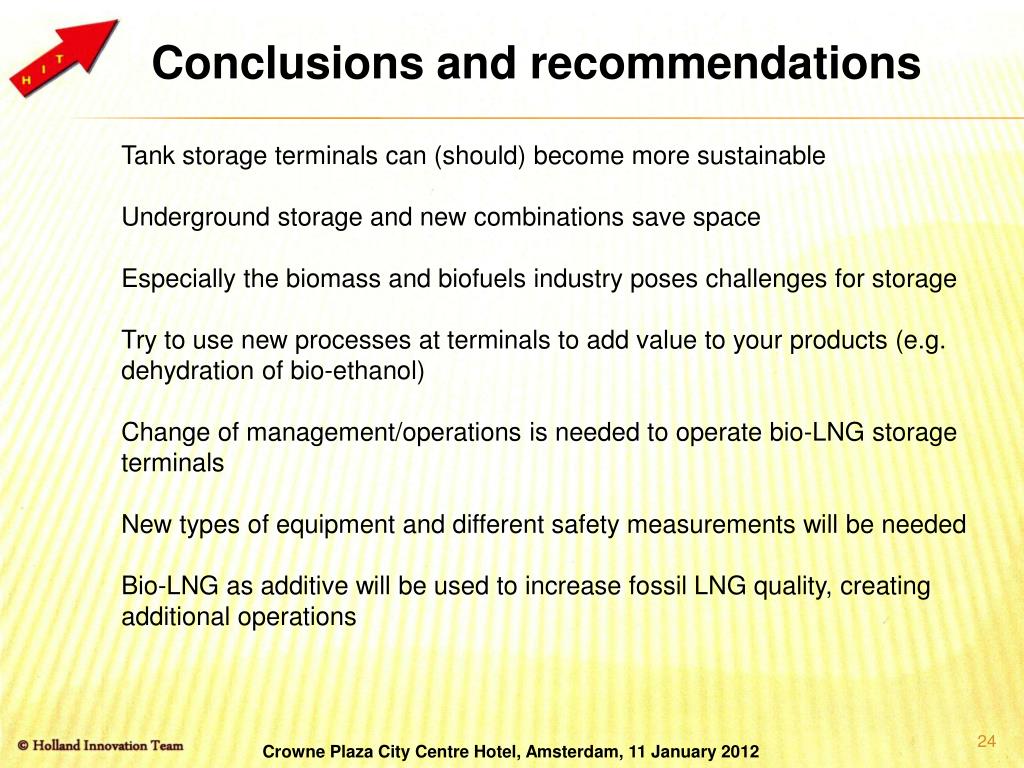 H I T

Conclusions and recommendations

Tank storage terminals can (should) become more sustainable

Underground storage and new combinations save space

Especially the biomass and biofuels industry poses challenges for storage

Try to use new processes at terminals to add value to your products (e.g. dehydration of bio-ethanol)

Change of management/operations is needed to operate bio-LNG storage terminals

New types of equipment and different safety measurements will be needed

Bio-LNG as additive will be used to increase fossil LNG quality, creating additional operations

© Holland Innovation Team

Crowne Plaza City Centre Hotel, Amsterdam, 11 January 2012

24